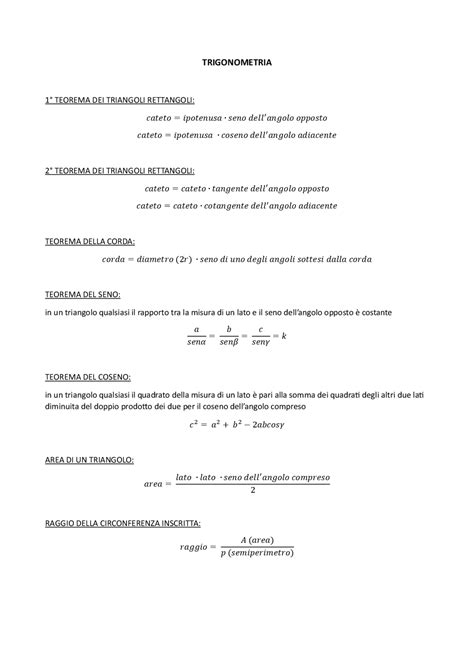 TRIGONOMETRIA

1° TEOREMA DEI TRIANGOLI RETTANGOLI:

$cateto = ipotenusa \cdot seno\ dell'angolo\ opposto$

$cateto = ipotenusa \cdot coseno\ dell'angolo\ adiacente$

2° TEOREMA DEI TRIANGOLI RETTANGOLI:

$cateto = cateto \cdot tangente\ dell'angolo\ opposto$

$cateto = cateto \cdot cotangente\ dell'angolo\ adiacente$

TEOREMA DELLA CORDA:

$corda = diametro\ (2r) \cdot seno\ di\ uno\ degli\ angoli\ sottesi\ dalla\ corda$

TEOREMA DEL SENO:

in un triangolo qualsiasi il rapporto tra la misura di un lato e il seno dell'angolo opposto è costante

$\frac{a}{sen\alpha} = \frac{b}{sen\beta} = \frac{c}{sen\gamma} = k$

TEOREMA DEL COSENO:

in un triangolo qualsiasi il quadrato della misura di un lato è pari alla somma dei quadrati degli altri due lati diminuita del doppio prodotto dei due per il coseno dell'angolo compreso

$c^2 = a^2 + b^2 - 2abcos\gamma$

AREA DI UN TRIANGOLO:

$area = \frac{lato \cdot lato \cdot seno\ dell'angolo\ compreso}{2}$

RAGGIO DELLA CIRCONFERENZA INSCRITTA:

$raggio = \frac{A\ (area)}{p\ (semiperimetro)}$